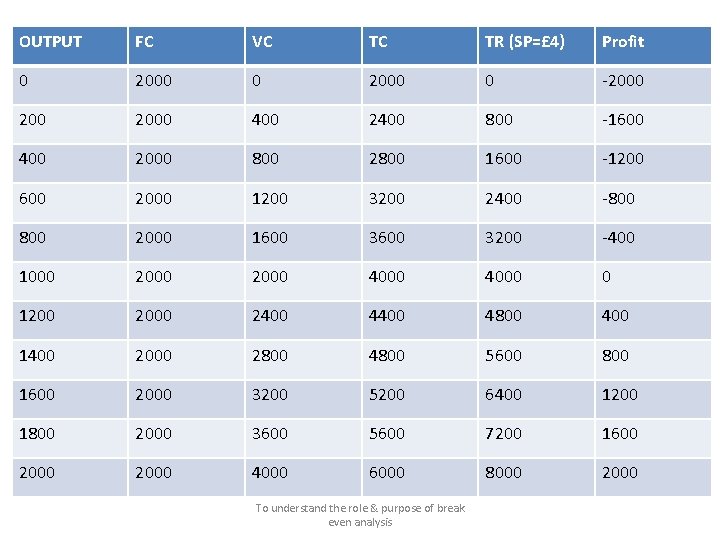 | OUTPUT | FC | VC | TC | TR (SP=£4) | Profit |
|---|---|---|---|---|---|
| 0 | 2000 | 0 | 2000 | 0 | -2000 |
| 200 | 2000 | 400 | 2400 | 800 | -1600 |
| 400 | 2000 | 800 | 2800 | 1600 | -1200 |
| 600 | 2000 | 1200 | 3200 | 2400 | -800 |
| 800 | 2000 | 1600 | 3600 | 3200 | -400 |
| 1000 | 2000 | 2000 | 4000 | 4000 | 0 |
| 1200 | 2000 | 2400 | 4400 | 4800 | 400 |
| 1400 | 2000 | 2800 | 4800 | 5600 | 800 |
| 1600 | 2000 | 3200 | 5200 | 6400 | 1200 |
| 1800 | 2000 | 3600 | 5600 | 7200 | 1600 |
| 2000 | 2000 | 4000 | 6000 | 8000 | 2000 |

To understand the role & purpose of break even analysis